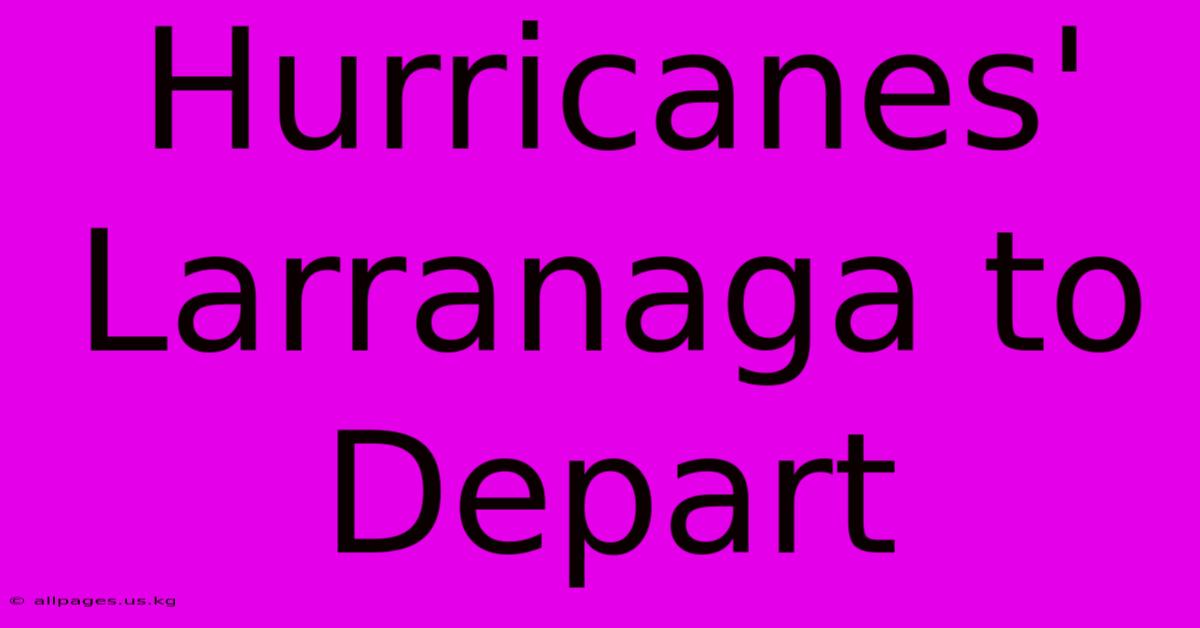 Hurricanes' Larranaga to Depart

© allpages.us.kg